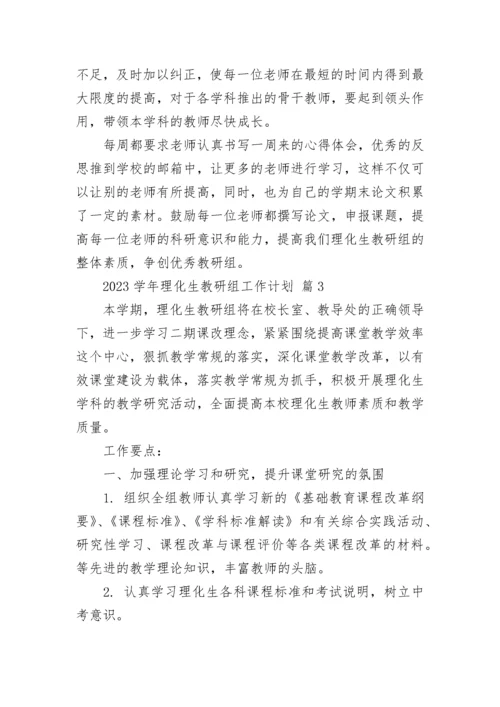 不足，及时加以纠正，使每一位老师在最短的时间内得到最大限度的提高，对于各学科推出的骨干教师，要起到领头作用，带领本学科的教师尽快成长。

每周都要求老师认真书写一周来的心得体会，优秀的反思推到学校的邮箱中，让更多的老师进行学习，这样不仅可以让别的老师有所提高，同时，也为自己的学期末论文积累了一定的素材。鼓励每一位老师都撰写论文，申报课题，提高每一位老师的科研意识和能力，提高我们理化生教研组的整体素质，争创优秀教研组。

2023 学年理化生教研组工作计划 篇 3

本学期，理化生教研组将在校长室、教导处的正确领导下，进一步学习二期课改理念，紧紧围绕提高课堂教学效率这个中心，狠抓教学常规的落实，深化课堂教学改革，以有效课堂建设为载体，落实教学常规为抓手，积极开展理化生学科的教学研究活动，全面提高本校理化生教师素质和教学质量。

工作要点：

一、加强理论学习和研究，提升课堂研究的氛围

1. 组织全组教师认真学习新的《基础教育课程改革纲要》、《课程标准》、《学科标准解读》和有关综合实践活动、研究性学习、课程改革与课程评价等各类课程改革的材料。等先进的教学理论知识，丰富教师的头脑。

2. 认真学习理化生各科课程标准和考试说明，树立中考意识。